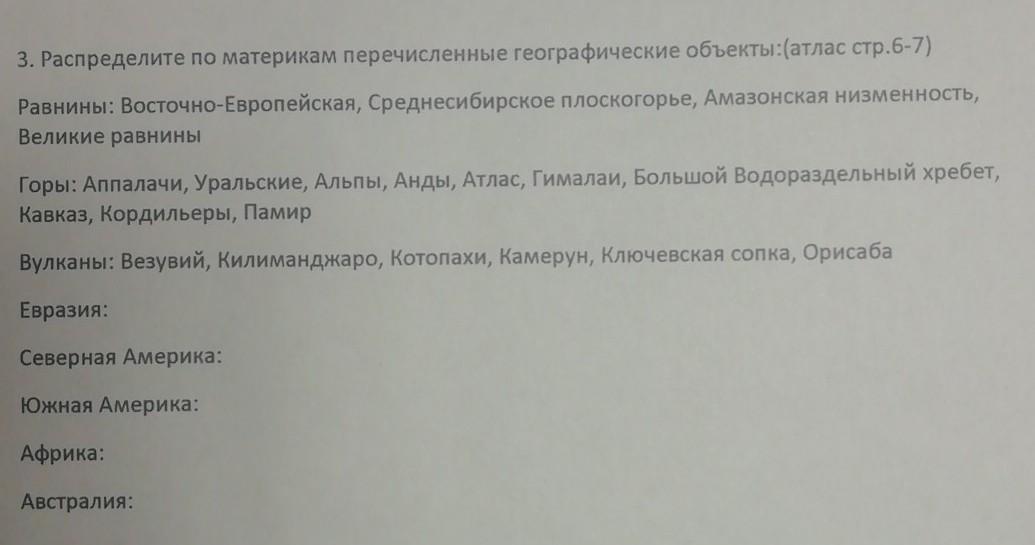 3. Распределите по материкам перечисленные географические объекты:(атлас стр.6-7)

Равнины: Восточно-Европейская, Среднесибирское плоскогорье, Амазонская низменность, Великие равнины

Горы: Аппалачи, Уральские, Альпы, Анды, Атлас, Гималаи, Большой Водораздельный хребет, Кавказ, Кордильеры, Памир

Вулканы: Везувий, Килиманджаро, Котопахи, Камерун, Ключевская сопка, Орисаба

Евразия:

Северная Америка:

Южная Америка:

Африка:

Австралия: